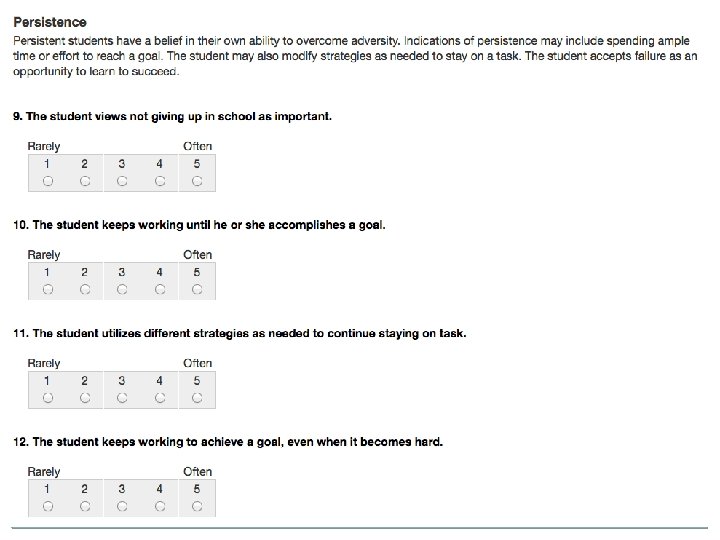 Persistence

Persistent students have a belief in their own ability to overcome adversity. Indications of persistence may include spending ample time or effort to reach a goal. The student may also modify strategies as needed to stay on a task. The student accepts failure as an opportunity to learn to succeed.

9. The student views not giving up in school as important.

Rarely Often

| 1 | 2 | 3 | 4 | 5 |
|---|---|---|---|---|
| ○ | ○ | ○ | ○ | ○ |

10. The student keeps working until he or she accomplishes a goal.

Rarely Often

| 1 | 2 | 3 | 4 | 5 |
|---|---|---|---|---|
| ○ | ○ | ○ | ○ | ○ |

11. The student utilizes different strategies as needed to continue staying on task.

Rarely Often

| 1 | 2 | 3 | 4 | 5 |
|---|---|---|---|---|
| ○ | ○ | ○ | ○ | ○ |

12. The student keeps working to achieve a goal, even when it becomes hard.

Rarely Often

| 1 | 2 | 3 | 4 | 5 |
|---|---|---|---|---|
| ○ | ○ | ○ | ○ | ○ |